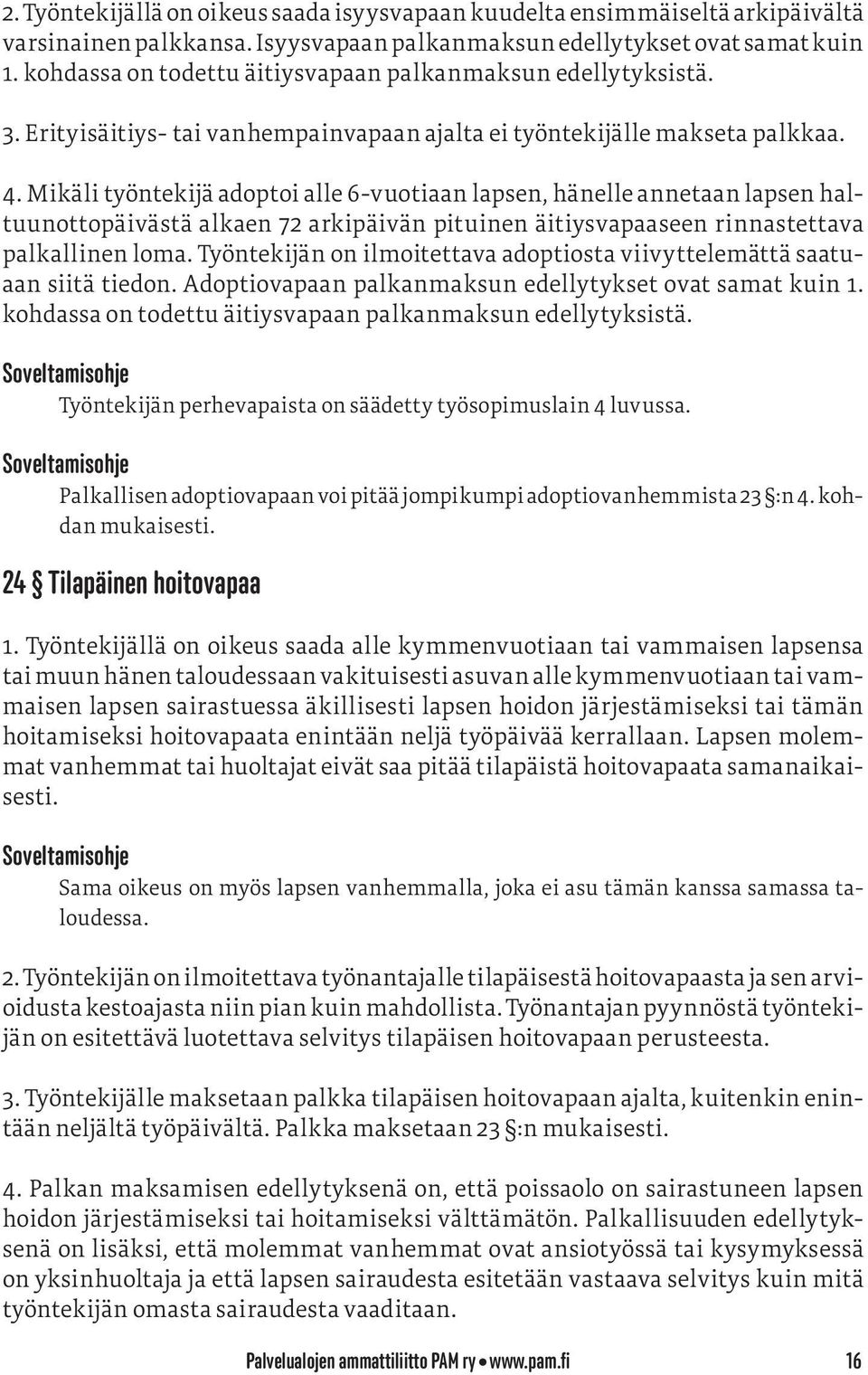 2. Työntekijällä on oikeus saada isyysvapaan kuudelta ensimmäiseltä arkipäivältä varsinainen palkkansa. Isyysvapaan palkanmaksun edellytykset ovat samat kuin 1. kohdassa on todettu äitiysvapaan palkanmaksun edellytyksistä.

3. Erityisäitiys- tai vanhempainvapaan ajalta ei työntekijälle makseta palkkaa.

4. Mikäli työntekijä adoptoi alle 6-vuotiaan lapsen, hänelle annetaan lapsen haltuunottopäivästä alkaen 72 arkipäivän pituinen äitiysvapaaseen rinnastettava palkallinen loma. Työntekijän on ilmoitettava adoptiosta viivyttelemättä saatuaan siitä tiedon. Adoptiovapaan palkanmaksun edellytykset ovat samat kuin 1. kohdassa on todettu äitiysvapaan palkanmaksun edellytyksistä.

Soveltamisohje

Työntekijän perhevapaista on säädetty työsopimuslain 4 luvussa.

Soveltamisohje

Palkallisen adoptiovapaan voi pitää jompikumpi adoptiovanhemmista 23 §:n 4. kohdan mukaisesti.

24 § Tilapäinen hoitovapaa

1. Työntekijällä on oikeus saada alle kymmenvuotiaan tai vammaisen lapsensa tai muun hänen taloudessaan vakituisesti asuvan alle kymmenvuotiaan tai vammaisen lapsen sairastuessa äkillisesti lapsen hoidon järjestämiseksi tai tämän hoitamiseksi hoitovapaata enintään neljä työpäivää kerrallaan. Lapsen molemmat vanhemmat tai huoltajat eivät saa pitää tilapäistä hoitovapaata samanaikaisesti.

Soveltamisohje

Sama oikeus on myös lapsen vanhemmalla, joka ei asu tämän kanssa samassa taloudessa.

2. Työntekijän on ilmoitettava työnantajalle tilapäisestä hoitovapaasta ja sen arvioidusta kestoajasta niin pian kuin mahdollista. Työnantajan pyynnöstä työntekijän on esitettävä luotettava selvitys tilapäisen hoitovapaan perusteesta.

3. Työntekijälle maksetaan palkka tilapäisen hoitovapaan ajalta, kuitenkin enintään neljältä työpäivältä. Palkka maksetaan 23 §:n mukaisesti.

4. Palkan maksamisen edellytyksenä on, että poissaolo on sairastuneen lapsen hoidon järjestämiseksi tai hoitamiseksi välttämätön. Palkallisuuden edellytyksenä on lisäksi, että molemmat vanhemmat ovat ansiotyössä tai kysymyksessä on yksinhuoltaja ja että lapsen sairaudesta esitetään vastaava selvitys kuin mitä työntekijän omasta sairaudesta vaaditaan.

Palvelualojen ammattiliitto PAM ry • www.pam.fi 16